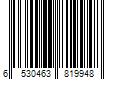 6 530463 819948